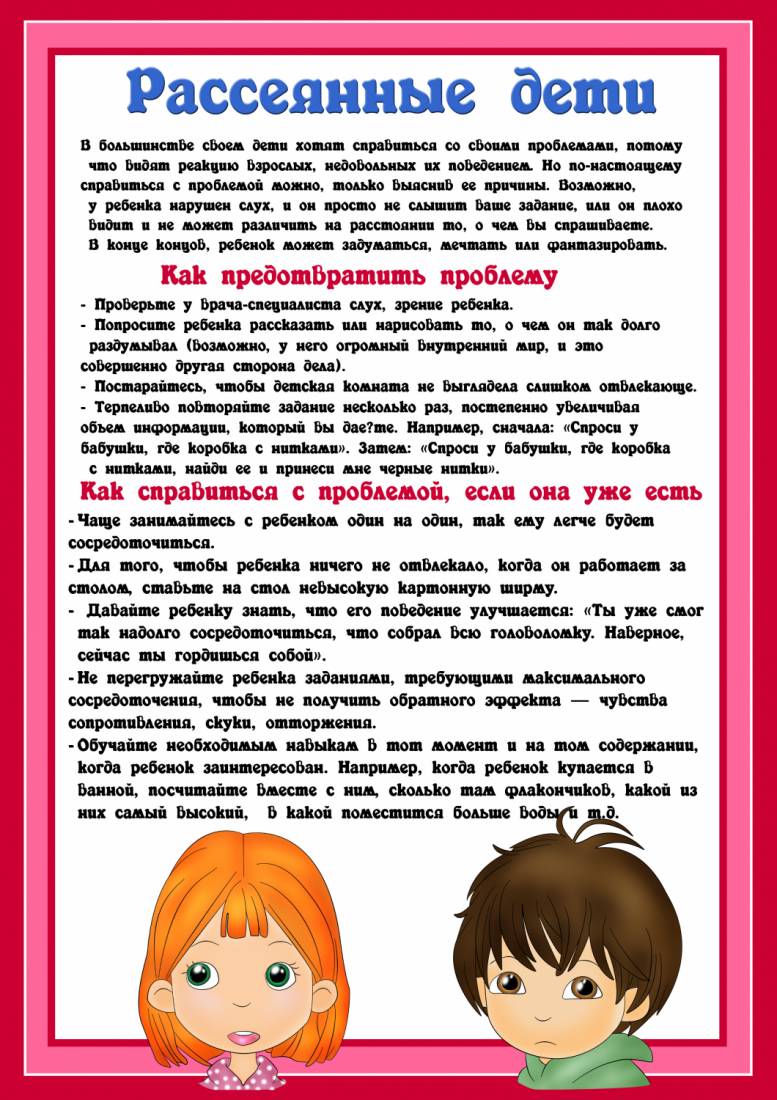 Рассеянные дети

В большинстве своем дети хотят справиться со своими проблемами, потому что видят реакцию взрослых, недовольных их поведением. Но по-настоящему справиться с проблемой можно, только выяснив ее причины. Возможно, у ребенка нарушен слух, и он просто не слышит ваше задание, или он плохо видит и не может различить на расстоянии то, о чем вы спрашиваете. В конце концов, ребенок может задуматься, мечтать или фантазировать.

Как предотвратить проблему

- Проверьте у врача-специалиста слух, зрение ребенка.
- Попросите ребенка рассказать или нарисовать то, о чем он так долго раздумывал (возможно, у него огромный внутренний мир, и это совершенно другая сторона дела).
- Постарайтесь, чтобы детская комната не выглядела слишком отвлекающе.
- Терпеливо повторяйте задание несколько раз, постепенно увеличивая объем информации, который вы дае?те. Например, сначала: «Спроси у бабушки, где коробка с нитками». Затем: «Спроси у бабушки, где коробка с нитками, найди ее и принеси мне черные нитки».

Как справиться с проблемой, если она уже есть

- Чаще занимайтесь с ребенком один на один, так ему легче будет сосредоточиться.
- Для того, чтобы ребенка ничего не отвлекало, когда он работает за столом, ставьте на стол невысокую картонную ширму.
- Давайте ребенку знать, что его поведение улучшается: «Ты уже смог так надолго сосредоточиться, что собрал всю головоломку. Наверное, сейчас ты гордишься собой».
- Не перегружайте ребенка заданиями, требующими максимального сосредоточения, чтобы не получить обратного эффекта — чувства сопротивления, скуки, отторжения.
- Обучайте необходимым навыкам в тот момент и на том содержании, когда ребенок заинтересован. Например, когда ребенок купается в ванной, посчитайте вместе с ним, сколько там флакончиков, какой из них самый высокий, в какой поместится больше воды и т.д.